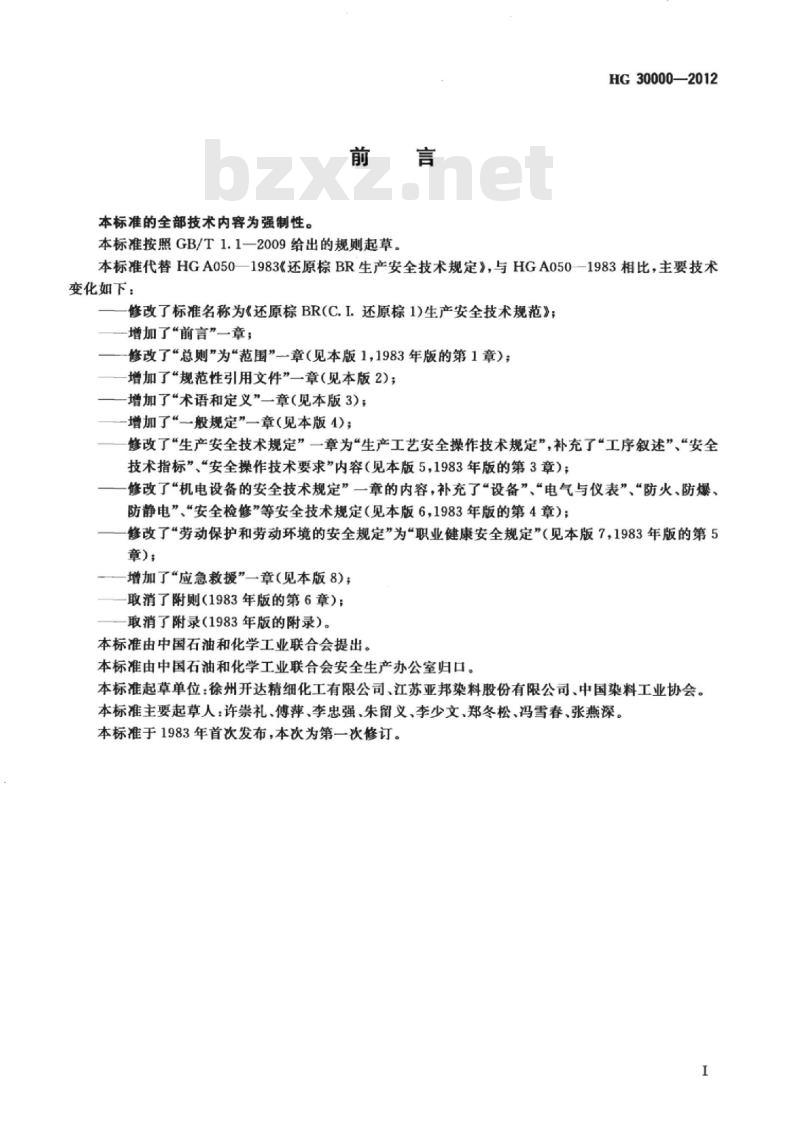 HG 30000—2012

前　言

bzxz.net

本标准的全部技术内容为强制性。

本标准按照 GB/T 1.1—2009 给出的规则起草。

本标准代替 HG A050—1983《还原棕 BR 生产安全技术规定》，与 HG A050—1983 相比，主要技术变化如下：

——修改了标准名称为《还原棕 BR(C.I. 还原棕 1)生产安全技术规范》；

——增加了“前言”一章；

——修改了“总则”为“范围”一章(见本版 1，1983 年版的第 1 章)；

——增加了“规范性引用文件”一章(见本版 2)；

——增加了“术语和定义”一章(见本版 3)；

——增加了“一般规定”一章(见本版 4)；

——修改了“生产安全技术规定”一章为“生产工艺安全操作技术规定”，补充了“工序叙述”、“安全技术指标”、“安全操作技术要求”内容(见本版 5，1983 年版的第 3 章)；

——修改了“机电设备的安全技术规定”一章的内容，补充了“设备”、“电气与仪表”、“防火、防爆、防静电”、“安全检修”等安全技术规定(见本版 6，1983 年版的第 4 章)；

——修改了“劳动保护和劳动环境的安全规定”为“职业健康安全规定”(见本版 7，1983 年版的第 5 章)；

——增加了“应急救援”一章(见本版 8)；

——取消了附则(1983 年版的第 6 章)；

——取消了附录(1983 年版的附录)。

本标准由中国石油和化学工业联合会提出。

本标准由中国石油和化学工业联合会安全生产办公室归口。

本标准起草单位：徐州开达精细化工有限公司、江苏亚邦染料股份有限公司、中国染料工业协会。

本标准主要起草人：许崇礼、傅萍、李忠强、朱留义、李少文、郑冬松、冯雪春、张燕深。

本标准于 1983 年首次发布，本次为第一次修订。

I